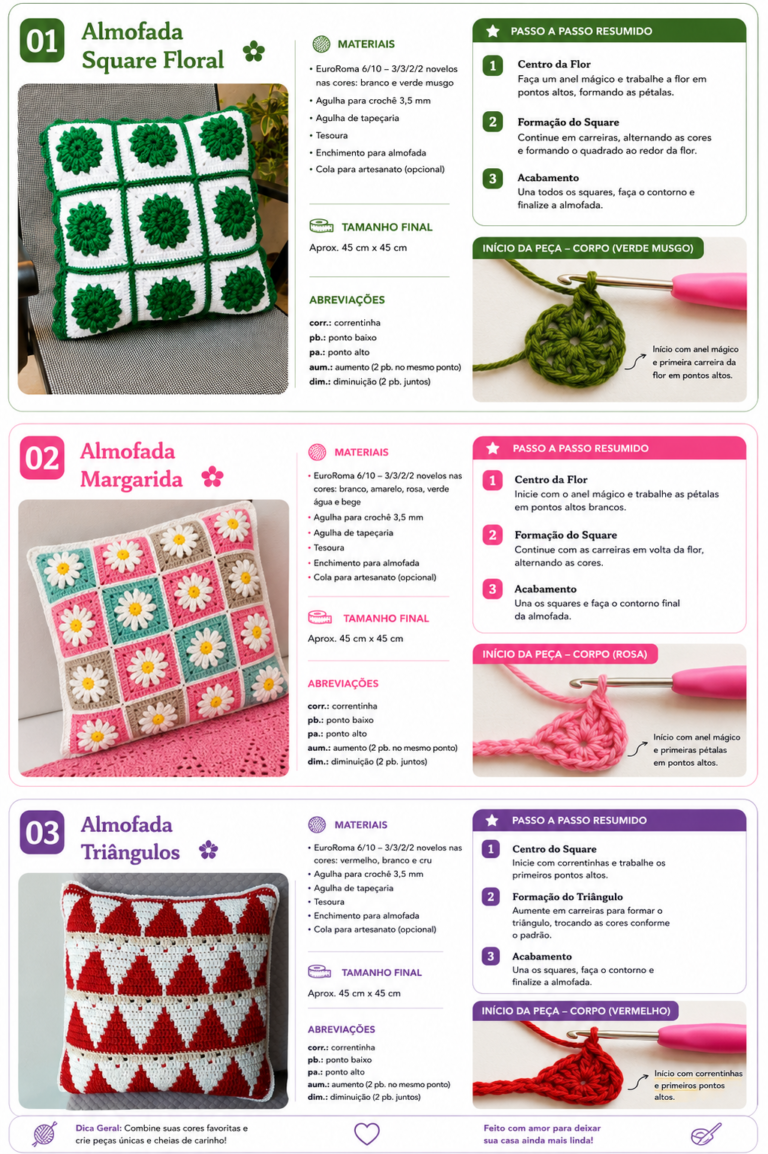 01 Almofada Square Floral

MATERIAIS
• EuroRoma 6/10 – 3/3/2/2 novelos nas cores: branco e verde musgo
• Agulha para crochê 3,5 mm
• Agulha de tapeçaria
• Tesoura
• Enchimento para almofada
• Cola para artesanato (opcional)

TAMANHO FINAL
Aprox. 45 cm x 45 cm

ABREVIAÇÕES
corr.: correntinha
pb.: ponto baixo
pa.: ponto alto
aum.: aumento (2 pb. no mesmo ponto)
dim.: diminuição (2 pb. juntos)

PASSO A PASSO RESUMIDO
1 Centro da Flor
Faça um anel mágico e trabalhe a flor em pontos altos, formando as pétalas.
2 Formação do Square
Continue em carreiras, alternando as cores e formando o quadrado ao redor da flor.
3 Acabamento
Una todos os squares, faça o contorno e finalize a almofada.

INÍCIO DA PEÇA – CORPO (VERDE MUSGO)
Início com anel mágico e primeira carreira da flor em pontos altos.

02 Almofada Margarida

MATERIAIS
• EuroRoma 6/10 – 3/3/2/2 novelos nas cores: branco, amarelo, rosa, verde água e bege
• Agulha para crochê 3,5 mm
• Agulha de tapeçaria
• Tesoura
• Enchimento para almofada
• Cola para artesanato (opcional)

TAMANHO FINAL
Aprox. 45 cm x 45 cm

ABREVIAÇÕES
corr.: correntinha
pb.: ponto baixo
pa.: ponto alto
aum.: aumento (2 pb. no mesmo ponto)
dim.: diminuição (2 pb. juntos)

PASSO A PASSO RESUMIDO
1 Centro da Flor
Inicie com o anel mágico e trabalhe as pétalas em pontos altos brancos.
2 Formação do Square
Continue com as carreiras em volta da flor, alternando as cores.
3 Acabamento
Una os squares e faça o contorno final da almofada.

INÍCIO DA PEÇA – CORPO (ROSA)
Início com anel mágico e primeiras pétalas em pontos altos.

03 Almofada Triângulos

MATERIAIS
• EuroRoma 6/10 – 3/3/2/2 novelos nas cores: vermelho, branco e cru
• Agulha para crochê 3,5 mm
• Agulha de tapeçaria
• Tesoura
• Enchimento para almofada
• Cola para artesanato (opcional)

TAMANHO FINAL
Aprox. 45 cm x 45 cm

ABREVIAÇÕES
corr.: correntinha
pb.: ponto baixo
pa.: ponto alto
aum.: aumento (2 pb. no mesmo ponto)
dim.: diminuição (2 pb. juntos)

PASSO A PASSO RESUMIDO
1 Centro do Square
Inicie com correntinhas e trabalhe os primeiros pontos altos.
2 Formação do Triângulo
Aumente em carreiras para formar o triângulo, trocando as cores conforme o padrão.
3 Acabamento
Una os squares, faça o contorno e finalize a almofada.

INÍCIO DA PEÇA – CORPO (VERMELHO)
Início com correntinhas e primeiros pontos altos.

Dica Geral: Combine suas cores favoritas e crie peças únicas e cheias de carinho!

Feito com amor para deixar sua casa ainda mais linda!